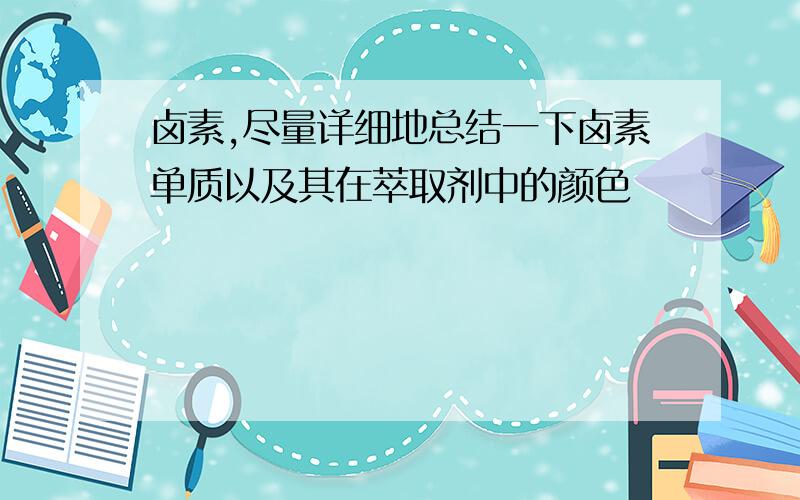 卤素,尽量详细地总结一下卤素单质以及其在萃取剂中的颜色